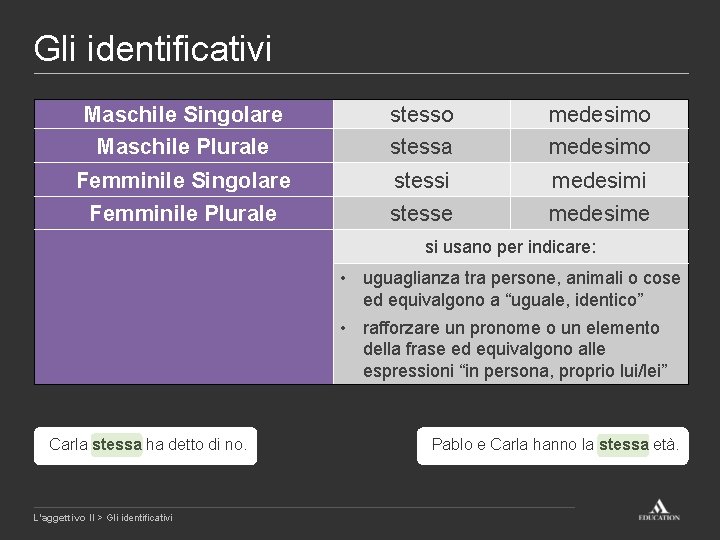 Gli identificativi

| Maschile Singolare | stesso | medesimo |
|---|---|---|
| Maschile Plurale | stessa | medesimo |
| Femminile Singolare | stessi | medesimi |
| Femminile Plurale | stesse | medesime |
| | si usano per indicare: | |
| | • uguaglianza tra persone, animali o cose ed equivalgono a "uguale, identico" • rafforzare un pronome o un elemento della frase ed equivalgono alle espressioni "in persona, proprio lui/lei" | |

Carla stessa ha detto di no.

Pablo e Carla hanno la stessa età.

L'aggettivo II > Gli identificativi

EDUCATION